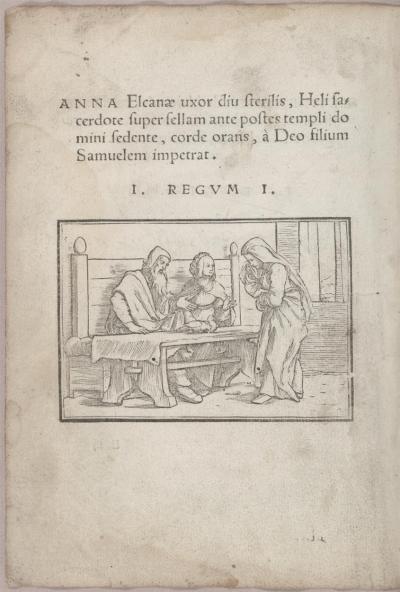 ANNA Elcanæ uxor diu ſterilis, Heli ſacerdote ſuper ſellam ante poſtes templi domini ſedente, corde orans, à Deo filium Samuelem impetrat.

I. REGVM I.